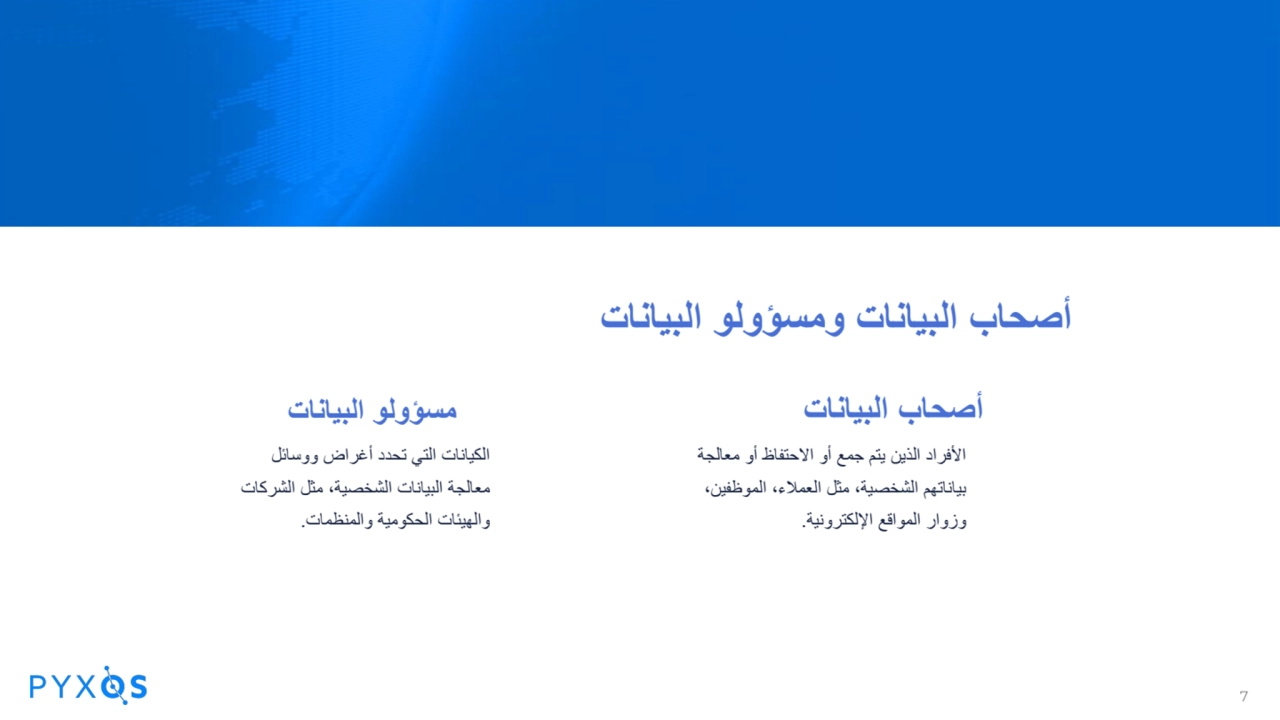 أصحاب البيانات ومسؤولو البيانات

أصحاب البيانات

الأفراد الذين يتم جمع أو الاحتفاظ أو معالجة بياناتهم الشخصية، مثل العملاء، الموظفين، وزوار المواقع الإلكترونية.

مسؤولو البيانات

الكيانات التي تحدد أغراض ووسائل معالجة البيانات الشخصية، مثل الشركات والهيئات الحكومية والمنظمات.

PYXOS

7